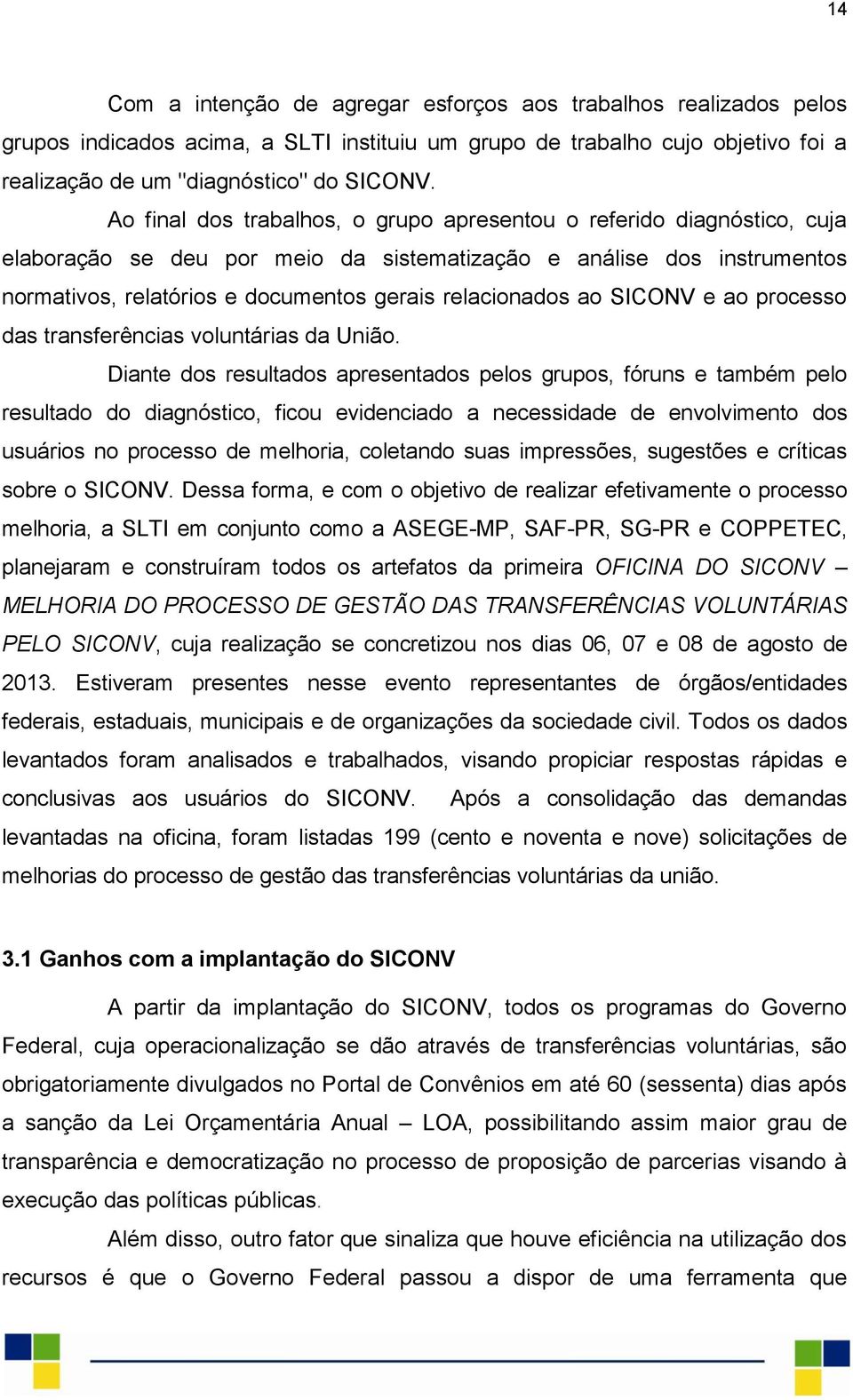 14

Com a intenção de agregar esforços aos trabalhos realizados pelos grupos indicados acima, a SLTI instituiu um grupo de trabalho cujo objetivo foi a realização de um "diagnóstico" do SICONV.

Ao final dos trabalhos, o grupo apresentou o referido diagnóstico, cuja elaboração se deu por meio da sistematização e análise dos instrumentos normativos, relatórios e documentos gerais relacionados ao SICONV e ao processo das transferências voluntárias da União.

Diante dos resultados apresentados pelos grupos, fóruns e também pelo resultado do diagnóstico, ficou evidenciado a necessidade de envolvimento dos usuários no processo de melhoria, coletando suas impressões, sugestões e críticas sobre o SICONV. Dessa forma, e com o objetivo de realizar efetivamente o processo melhoria, a SLTI em conjunto como a ASEGE-MP, SAF-PR, SG-PR e COPPETEC, planejaram e construíram todos os artefatos da primeira OFICINA DO SICONV – MELHORIA DO PROCESSO DE GESTÃO DAS TRANSFERÊNCIAS VOLUNTÁRIAS PELO SICONV, cuja realização se concretizou nos dias 06, 07 e 08 de agosto de 2013. Estiveram presentes nesse evento representantes de órgãos/entidades federais, estaduais, municipais e de organizações da sociedade civil. Todos os dados levantados foram analisados e trabalhados, visando propiciar respostas rápidas e conclusivas aos usuários do SICONV. Após a consolidação das demandas levantadas na oficina, foram listadas 199 (cento e noventa e nove) solicitações de melhorias do processo de gestão das transferências voluntárias da união.

3.1 Ganhos com a implantação do SICONV

A partir da implantação do SICONV, todos os programas do Governo Federal, cuja operacionalização se dão através de transferências voluntárias, são obrigatoriamente divulgados no Portal de Convênios em até 60 (sessenta) dias após a sanção da Lei Orçamentária Anual – LOA, possibilitando assim maior grau de transparência e democratização no processo de proposição de parcerias visando à execução das políticas públicas.

Além disso, outro fator que sinaliza que houve eficiência na utilização dos recursos é que o Governo Federal passou a dispor de uma ferramenta que